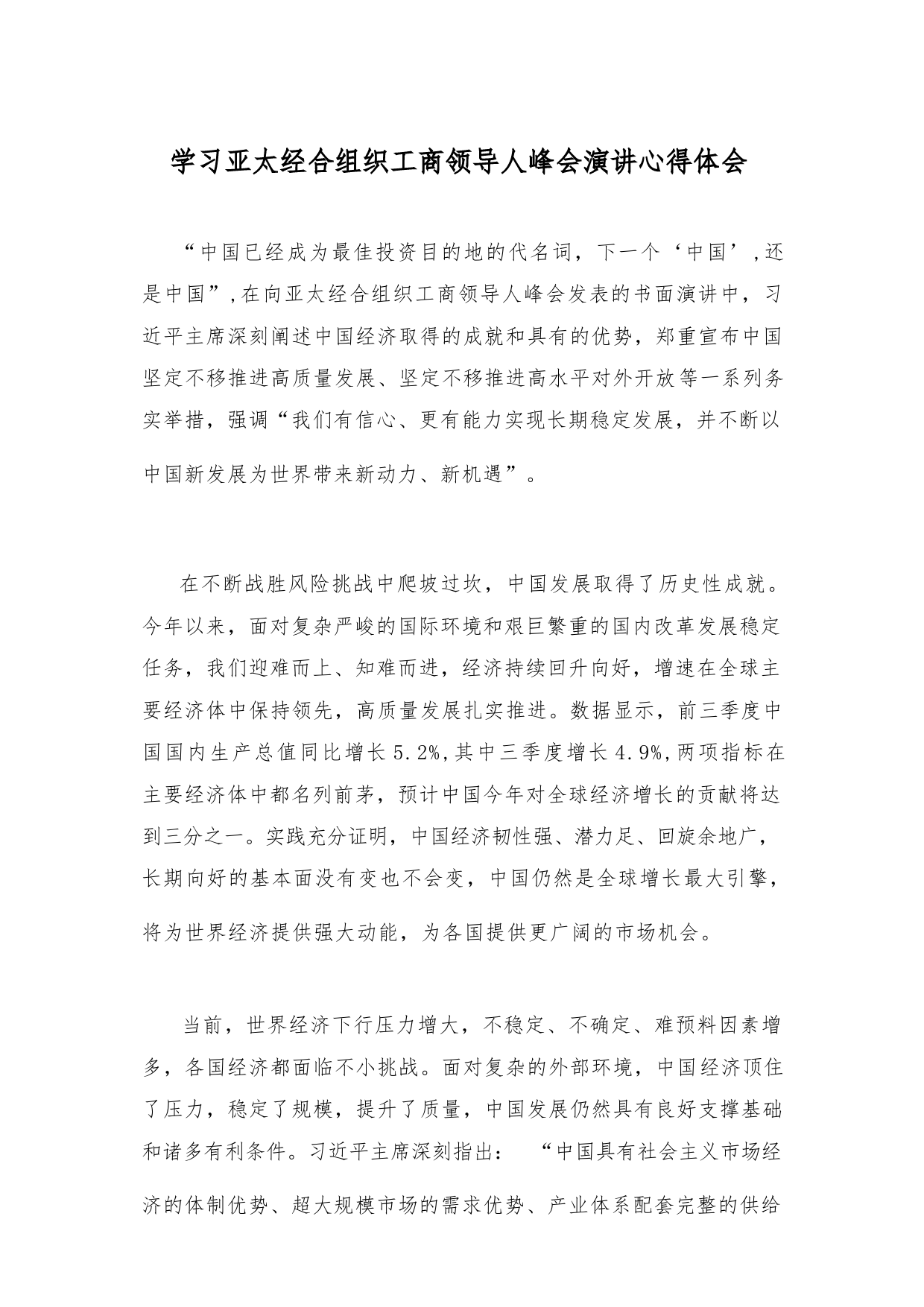 学习亚太经合组织工商领导人峰会演讲心得体会

“中国已经成为最佳投资目的地的代名词，下一个‘中国’,还是中国”,在向亚太经合组织工商领导人峰会发表的书面演讲中，习近平主席深刻阐述中国经济取得的成就和具有的优势，郑重宣布中国坚定不移推进高质量发展、坚定不移推进高水平对外开放等一系列务实举措，强调“我们有信心、更有能力实现长期稳定发展，并不断以中国新发展为世界带来新动力、新机遇”。

在不断战胜风险挑战中爬坡过坎，中国发展取得了历史性成就。今年以来，面对复杂严峻的国际环境和艰巨繁重的国内改革发展稳定任务，我们迎难而上、知难而进，经济持续回升向好，增速在全球主要经济体中保持领先，高质量发展扎实推进。数据显示，前三季度中国国内生产总值同比增长5.2%,其中三季度增长4.9%,两项指标在主要经济体中都名列前茅，预计中国今年对全球经济增长的贡献将达到三分之一。实践充分证明，中国经济韧性强、潜力足、回旋余地广，长期向好的基本面没有变也不会变，中国仍然是全球增长最大引擎，将为世界经济提供强大动能，为各国提供更广阔的市场机会。

当前，世界经济下行压力增大，不稳定、不确定、难预料因素增多，各国经济都面临不小挑战。面对复杂的外部环境，中国经济顶住了压力，稳定了规模，提升了质量，中国发展仍然具有良好支撑基础和诸多有利条件。习近平主席深刻指出： “中国具有社会主义市场经济的体制优势、超大规模市场的需求优势、产业体系配套完整的供给